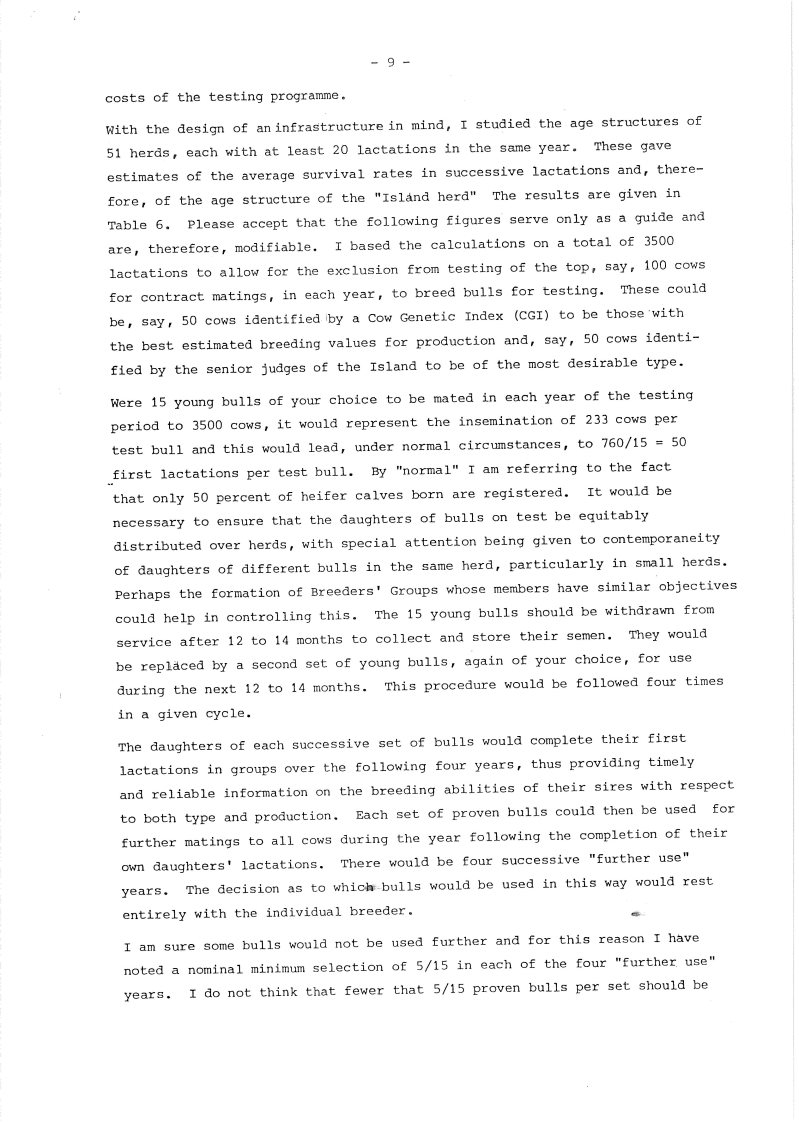 - 9 -

costs of the testing programme.

With the design of an infrastructure in mind, I studied the age structures of 51 herds, each with at least 20 lactations in the same year. These gave estimates of the average survival rates in successive lactations and, therefore, of the age structure of the "Island herd" The results are given in Table 6. Please accept that the following figures serve only as a guide and are, therefore, modifiable. I based the calculations on a total of 3500 lactations to allow for the exclusion from testing of the top, say, 100 cows for contract matings, in each year, to breed bulls for testing. These could be, say, 50 cows identified by a Cow Genetic Index (CGI) to be those with the best estimated breeding values for production and, say, 50 cows identified by the senior judges of the Island to be of the most desirable type.

Were 15 young bulls of your choice to be mated in each year of the testing period to 3500 cows, it would represent the insemination of 233 cows per test bull and this would lead, under normal circumstances, to 760/15 = 50 first lactations per test bull. By "normal" I am referring to the fact that only 50 percent of heifer calves born are registered. It would be necessary to ensure that the daughters of bulls on test be equitably distributed over herds, with special attention being given to contemporaneity of daughters of different bulls in the same herd, particularly in small herds. Perhaps the formation of Breeders' Groups whose members have similar objectives could help in controlling this. The 15 young bulls should be withdrawn from service after 12 to 14 months to collect and store their semen. They would be replaced by a second set of young bulls, again of your choice, for use during the next 12 to 14 months. This procedure would be followed four times in a given cycle.

The daughters of each successive set of bulls would complete their first lactations in groups over the following four years, thus providing timely and reliable information on the breeding abilities of their sires with respect to both type and production. Each set of proven bulls could then be used for further matings to all cows during the year following the completion of their own daughters' lactations. There would be four successive "further use" years. The decision as to which bulls would be used in this way would rest entirely with the individual breeder.

I am sure some bulls would not be used further and for this reason I have noted a nominal minimum selection of 5/15 in each of the four "further use" years. I do not think that fewer that 5/15 proven bulls per set should be